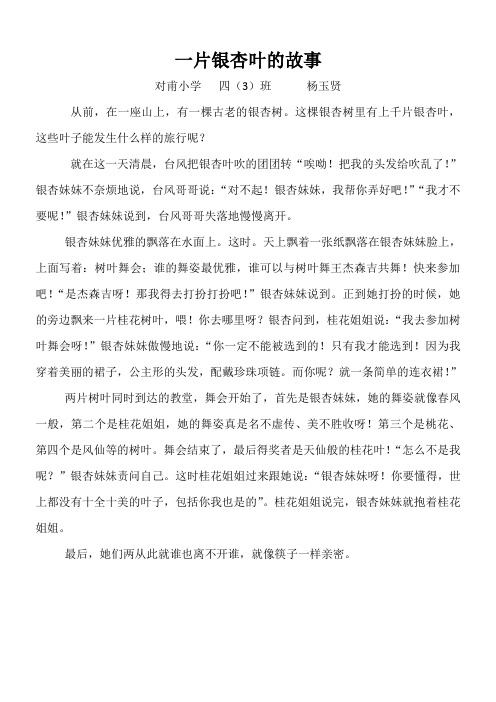 一片银杏叶的故事

对甫小学　四（3）班　杨玉贤

从前，在一座山上，有一棵古老的银杏树。这棵银杏树里有上千片银杏叶，这些叶子能发生什么样的旅行呢？

就在这一天清晨，台风把银杏叶吹的团团转“唉呦！把我的头发给吹乱了！”银杏妹妹不奈烦地说，台风哥哥说：“对不起！银杏妹妹，我帮你弄好吧！”“我才不要呢！”银杏妹妹说到，台风哥哥失落地慢慢离开。

银杏妹妹优雅的飘落在水面上。这时。天上飘着一张纸飘落在银杏妹妹脸上，上面写着：树叶舞会：谁的舞姿最优雅，谁可以与树叶舞王杰森吉共舞！快来参加吧！“是杰森吉呀！那我得去打扮打扮吧！”银杏妹妹说到。正到她打扮的时候，她的旁边飘来一片桂花树叶，喂！你去哪里呀？银杏问到，桂花姐姐说：“我去参加树叶舞会呀！”银杏妹妹傲慢地说：“你一定不能被选到的！只有我才能选到！因为我穿着美丽的裙子，公主形的头发，配戴珍珠项链。而你呢？就一条简单的连衣裙！”

两片树叶同时到达的教堂，舞会开始了，首先是银杏妹妹，她的舞姿就像春风一般，第二个是桂花姐姐，她的舞姿真是名不虚传、美不胜收呀！第三个是桃花、第四个是凤仙等的树叶。舞会结束了，最后得奖者是天仙般的桂花叶！“怎么不是我呢？”银杏妹妹责问自己。这时桂花姐姐过来跟她说：“银杏妹妹呀！你要懂得，世上都没有十全十美的叶子，包括你我也是的”。桂花姐姐说完，银杏妹妹就抱着桂花姐姐。

最后，她们两从此就谁也离不开谁，就像筷子一样亲密。